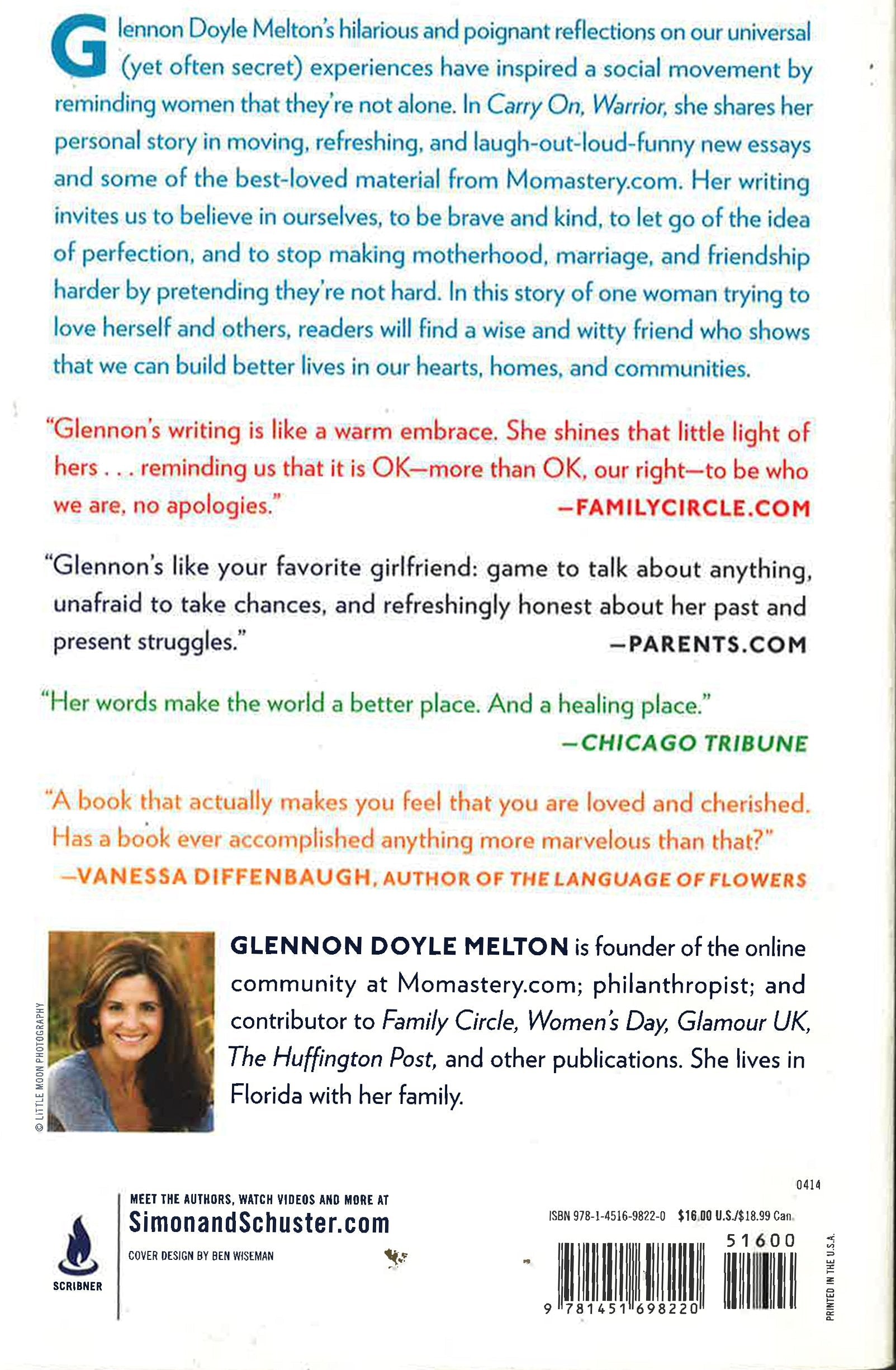 Glennon Doyle Melton's hilarious and poignant reflections on our universal (yet often secret) experiences have inspired a social movement by reminding women that they're not alone. In Carry On, Warrior, she shares her personal story in moving, refreshing, and laugh-out-loud-funny new essays and some of the best-loved material from Momastery.com. Her writing invites us to believe in ourselves, to be brave and kind, to let go of the idea of perfection, and to stop making motherhood, marriage, and friendship harder by pretending they're not hard. In this story of one woman trying to love herself and others, readers will find a wise and witty friend who shows that we can build better lives in our hearts, homes, and communities.

"Glennon's writing is like a warm embrace. She shines that little light of hers . . . reminding us that it is OK—more than OK, our right—to be who we are, no apologies." —FAMILYCIRCLE.COM

"Glennon's like your favorite girlfriend: game to talk about anything, unafraid to take chances, and refreshingly honest about her past and present struggles." —PARENTS.COM

"Her words make the world a better place. And a healing place." —CHICAGO TRIBUNE

"A book that actually makes you feel that you are loved and cherished. Has a book ever accomplished anything more marvelous than that?" —VANESSA DIFFENBAUGH, AUTHOR OF THE LANGUAGE OF FLOWERS

© LITTLE MOON PHOTOGRAPHY

GLENNON DOYLE MELTON is founder of the online community at Momastery.com; philanthropist; and contributor to Family Circle, Women's Day, Glamour UK, The Huffington Post, and other publications. She lives in Florida with her family.

SCRIBNER

MEET THE AUTHORS, WATCH VIDEOS AND MORE AT
SimonandSchuster.com

COVER DESIGN BY BEN WISEMAN

0414

ISBN 978-1-4516-9822-0 $16.00 U.S./$18.99 Can.

51600

9 781451 698220

PRINTED IN THE U.S.A.